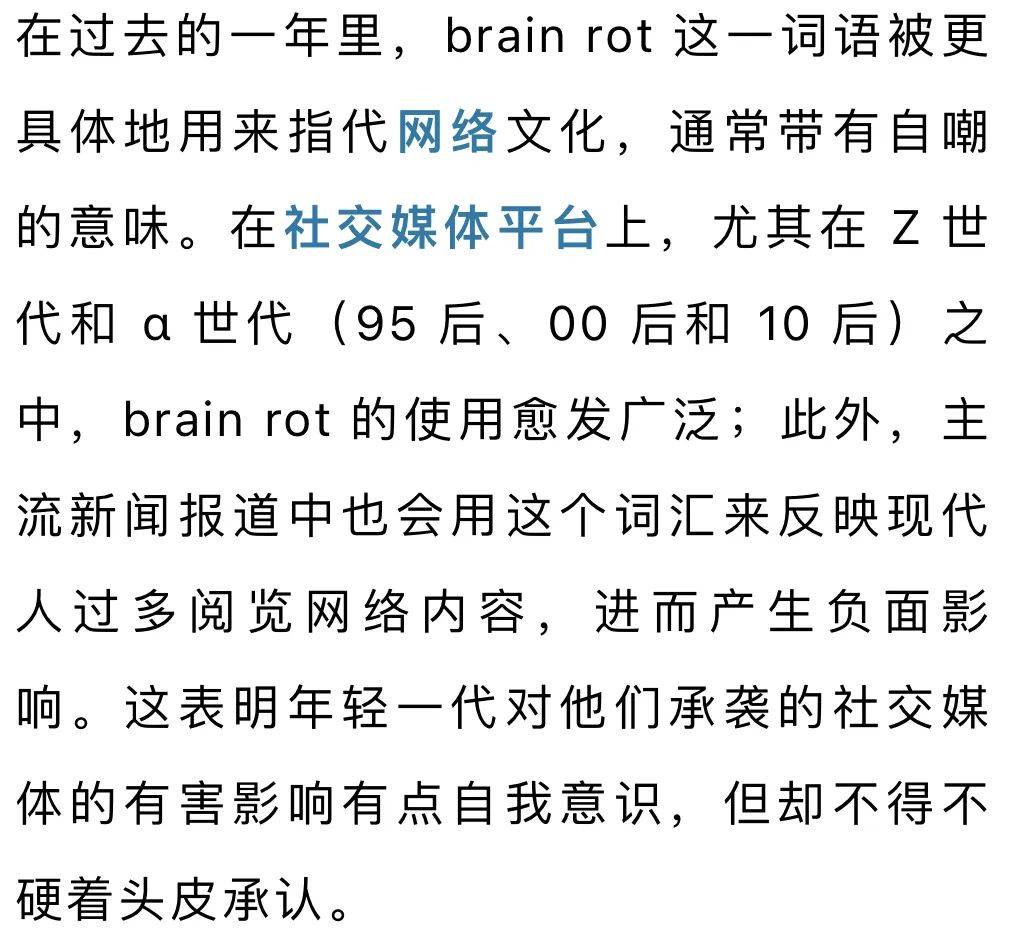 在过去的一年里，brain rot 这一词语被更具体地用来指代网络文化，通常带有自嘲的意味。在社交媒体平台上，尤其在 Z 世代和 α 世代（95 后、00 后和 10 后）之中，brain rot 的使用愈发广泛；此外，主流新闻报道中也会用这个词汇来反映现代人过多阅览网络内容，进而产生负面影响。这表明年轻一代对他们承袭的社交媒体的有害影响有点自我意识，但却不得不硬着头皮承认。